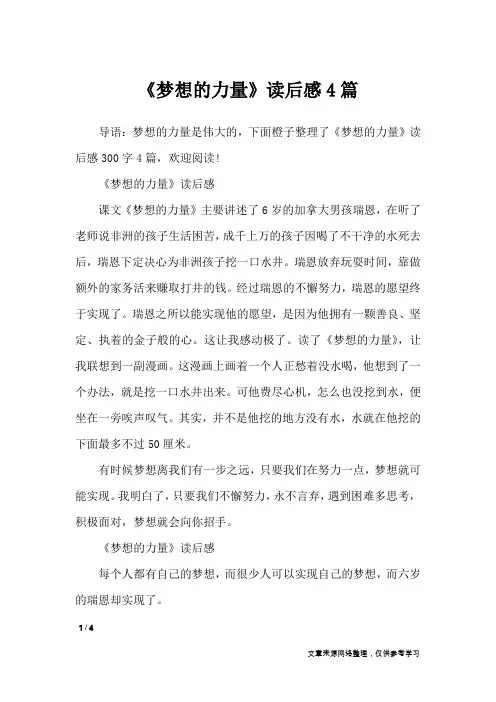 《梦想的力量》读后感4篇

导语：梦想的力量是伟大的，下面橙子整理了《梦想的力量》读后感300字4篇，欢迎阅读!

《梦想的力量》读后感

课文《梦想的力量》主要讲述了6岁的加拿大男孩瑞恩，在听了老师说非洲的孩子生活困苦，成千上万的孩子因喝了不干净的水死去后，瑞恩下定决心为非洲孩子挖一口水井。瑞恩放弃玩耍时间，靠做额外的家务活来赚取打井的钱。经过瑞恩的不懈努力，瑞恩的愿望终于实现了。瑞恩之所以能实现他的愿望，是因为他拥有一颗善良、坚定、执着的金子般的心。这让我感动极了。读了《梦想的力量》，让我联想到一副漫画。这漫画上画着一个人正愁着没水喝，他想到了一个办法，就是挖一口水井出来。可他费尽心机，怎么也没挖到水，便坐在一旁唉声叹气。其实，并不是他挖的地方没有水，水就在他挖的下面最多不过50厘米。

有时候梦想离我们有一步之远，只要我们在努力一点，梦想就可能实现。我明白了，只要我们不懈努力，永不言弃，遇到困难多思考，积极面对，梦想就会向你招手。

《梦想的力量》读后感

每个人都有自己的梦想，而很少人可以实现自己的梦想，而六岁的瑞恩却实现了。

1 / 4

文章来源网络整理，仅供参考学习